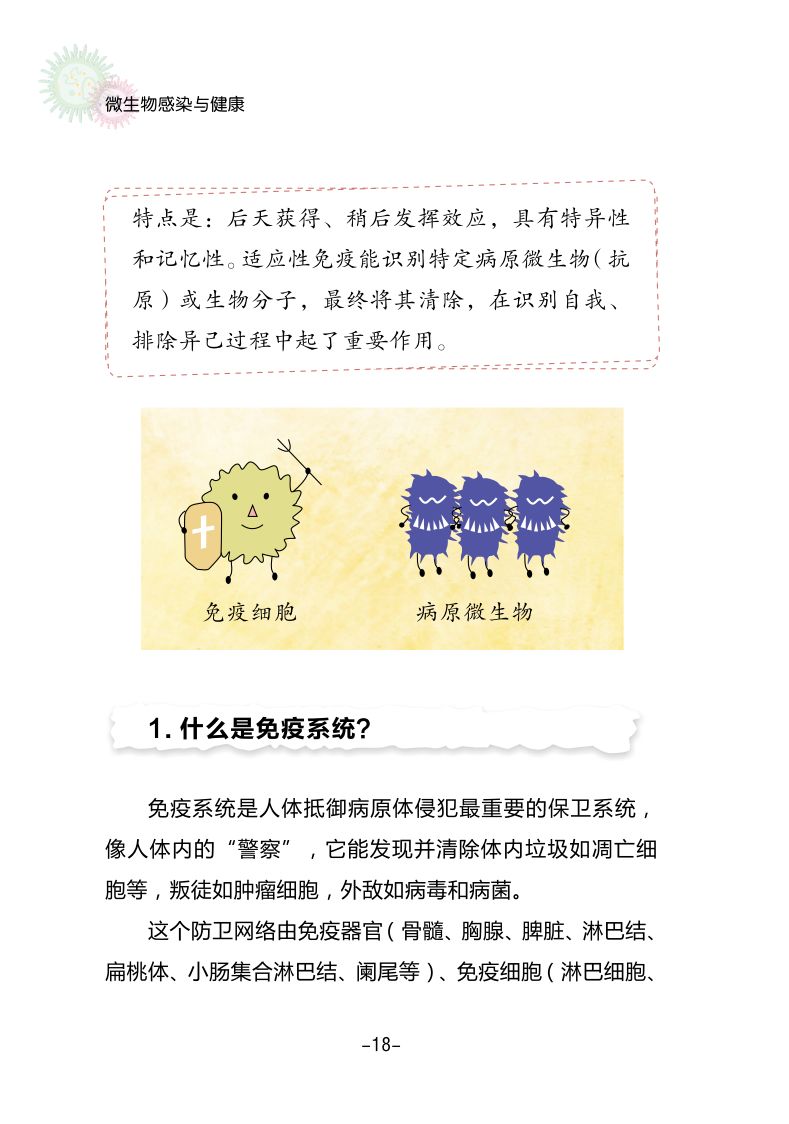 微生物感染与健康

特点是：后天获得、稍后发挥效应，具有特异性和记忆性。适应性免疫能识别特定病原微生物（抗原）或生物分子，最终将其清除，在识别自我、排除异己过程中起了重要作用。

免疫细胞

病原微生物

1. 什么是免疫系统？

免疫系统是人体抵御病原体侵犯最重要的保卫系统，像人体内的“警察”，它能发现并清除体内垃圾如凋亡细胞等，叛徒如肿瘤细胞，外敌如病毒和病菌。

这个防卫网络由免疫器官（骨髓、胸腺、脾脏、淋巴结、扁桃体、小肠集合淋巴结、阑尾等）、免疫细胞（淋巴细胞、

-18-